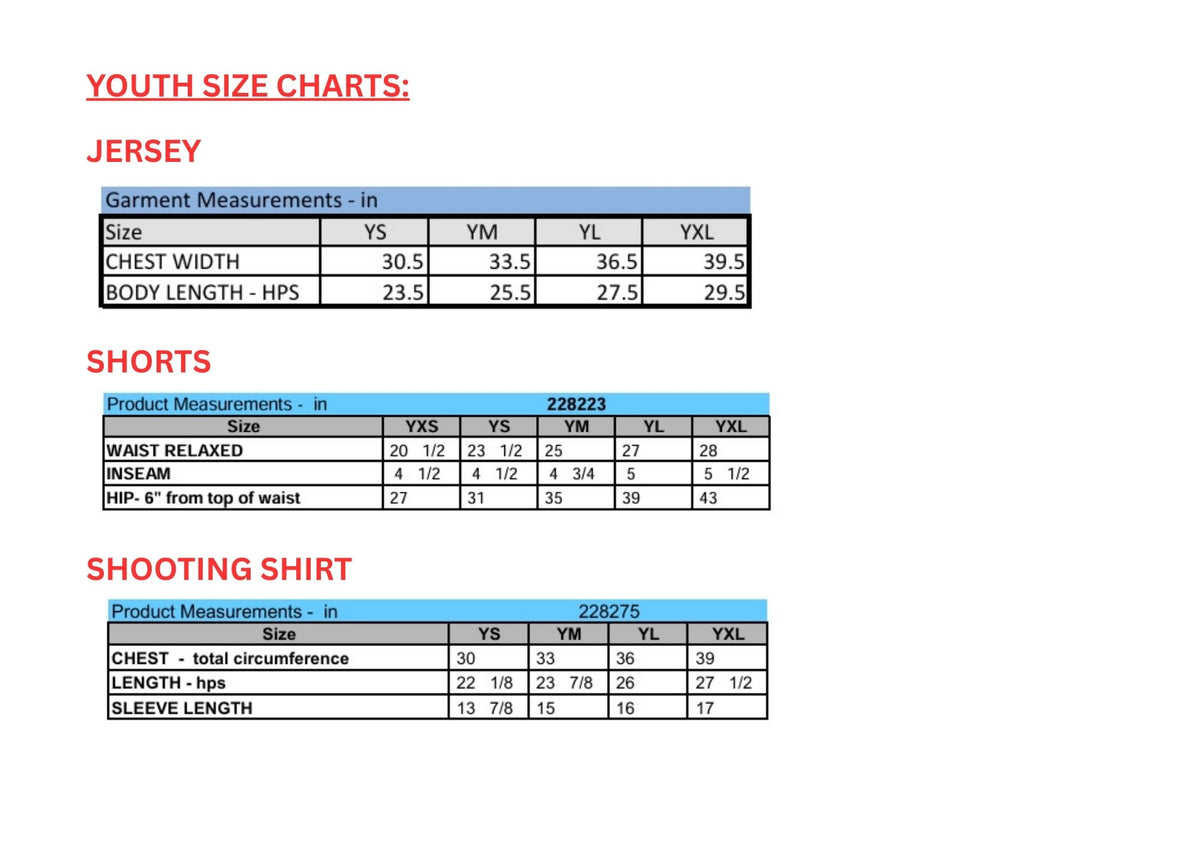 YOUTH SIZE CHARTS:

JERSEY

Garment Measurements - in

| Size | YS | YM | YL | YXL |
|---|---|---|---|---|
| CHEST WIDTH | 30.5 | 33.5 | 36.5 | 39.5 |
| BODY LENGTH - HPS | 23.5 | 25.5 | 27.5 | 29.5 |

SHORTS

Product Measurements - in 228223

| Size | YXS | YS | YM | YL | YXL |
|---|---|---|---|---|---|
| WAIST RELAXED | 20 1/2 | 23 1/2 | 25 | 27 | 28 |
| INSEAM | 4 1/2 | 4 1/2 | 4 3/4 | 5 | 5 1/2 |
| HIP- 6" from top of waist | 27 | 31 | 35 | 39 | 43 |

SHOOTING SHIRT

Product Measurements - in 228275

| Size | YS | YM | YL | YXL |
|---|---|---|---|---|
| CHEST - total circumference | 30 | 33 | 36 | 39 |
| LENGTH - hps | 22 1/8 | 23 7/8 | 26 | 27 1/2 |
| SLEEVE LENGTH | 13 7/8 | 15 | 16 | 17 |